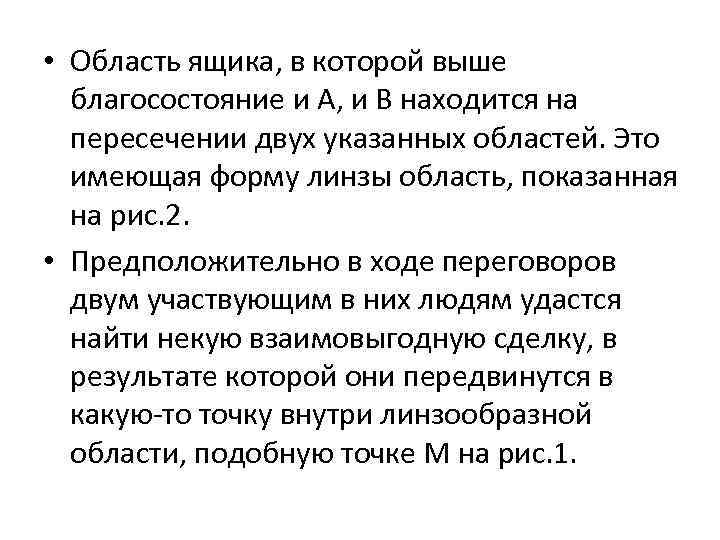 • Область ящика, в которой выше благосостояние и А, и В находится на пересечении двух указанных областей. Это имеющая форму линзы область, показанная на рис.2.

• Предположительно в ходе переговоров двум участвующим в них людям удастся найти некую взаимовыгодную сделку, в результате которой они передвинутся в какую-то точку внутри линзообразной области, подобную точке М на рис.1.